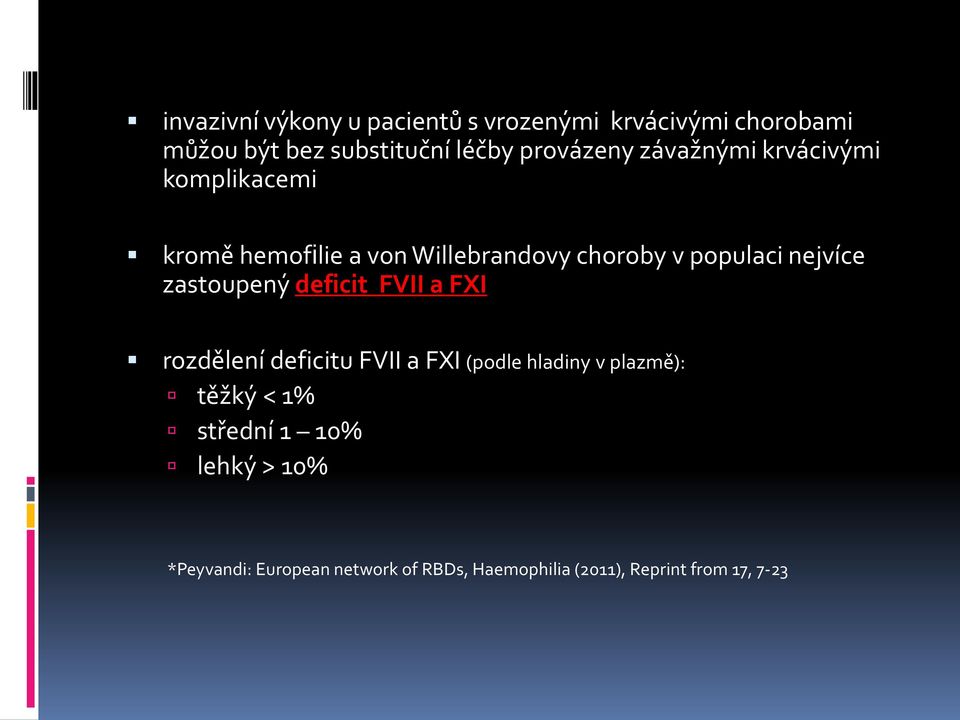 ▪ invazivní výkony u pacientů s vrozenými krvácivými chorobami můžou být bez substituční léčby provázeny závažnými krvácivými komplikacemi

▪ kromě hemofilie a von Willebrandovy choroby v populaci nejvíce zastoupený deficit FVII a FXI

▪ rozdělení deficitu FVII a FXI (podle hladiny v plazmě):
▫ těžký < 1%
▫ střední 1 – 10%
▫ lehký > 10%

*Peyvandi: European network of RBDs, Haemophilia (2011), Reprint from 17, 7-23